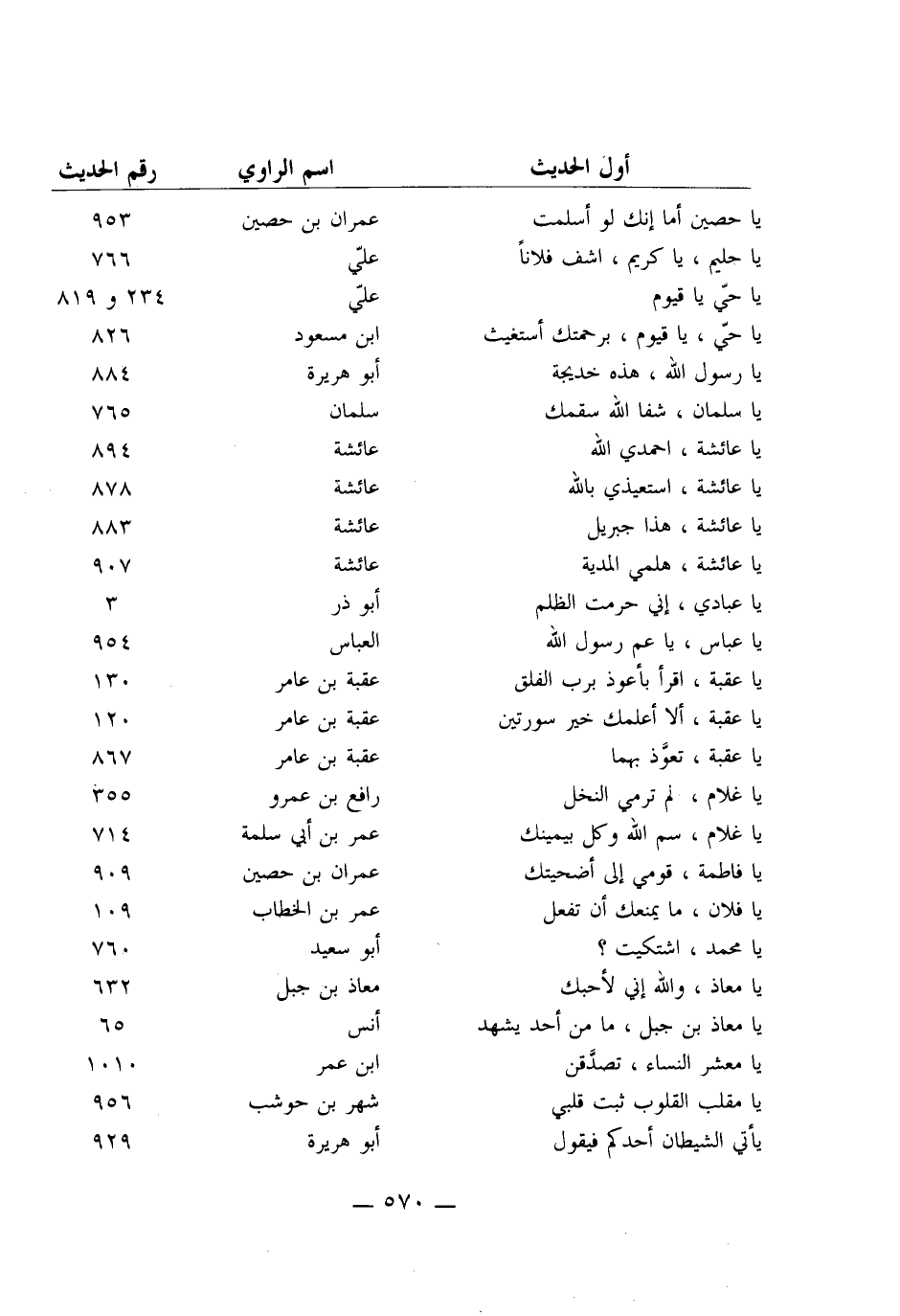 | أول الحديث | اسم الراوي | رقم الحديث |
|---|---|---|
| يا حصين أما إنك لو أسلمت | عمران بن حصين | ٩٥٣ |
| يا حليم ، يا كريم ، اشف فلاناً | عليّ | ٧٦٦ |
| يا حيّ يا قيوم | عليّ | ٢٣٤ و ٨١٩ |
| يا حيّ ، يا قيوم ، برحمتك أستغيث | ابن مسعود | ٨٢٦ |
| يا رسول الله ، هذه خديجة | أبو هريرة | ٨٨٤ |
| يا سلمان ، شفا الله سقمك | سلمان | ٧٦٥ |
| يا عائشة ، احمدي الله | عائشة | ٨٩٤ |
| يا عائشة ، استعيذي بالله | عائشة | ٨٧٨ |
| يا عائشة ، هذا جبريل | عائشة | ٨٨٣ |
| يا عائشة ، هلمي المدية | عائشة | ٩٠٧ |
| يا عبادي ، إني حرمت الظلم | أبو ذر | ٣ |
| يا عباس ، يا عم رسول الله | العباس | ٩٥٤ |
| يا عقبة ، اقرأ بأعوذ برب الفلق | عقبة بن عامر | ١٣٠ |
| يا عقبة ، ألا أعلمك خير سورتين | عقبة بن عامر | ١٢٠ |
| يا عقبة ، تعوَّذ بهما | عقبة بن عامر | ٨٦٧ |
| يا غلام ، لم ترمي النخل | رافع بن عمرو | ٣٥٥ |
| يا غلام ، سم الله وكل بيمينك | عمر بن أبي سلمة | ٧١٤ |
| يا فاطمة ، قومي إلى أضحيتك | عمران بن حصين | ٩٠٩ |
| يا فلان ، ما يمنعك أن تفعل | عمر بن الخطاب | ١٠٩ |
| يا محمد ، اشتكيت ؟ | أبو سعيد | ٧٦٠ |
| يا معاذ ، والله إني لأحبك | معاذ بن جبل | ٦٣٢ |
| يا معاذ بن جبل ، ما من أحد يشهد | أنس | ٦٥ |
| يا معشر النساء ، تصدَّقن | ابن عمر | ١٠١٠ |
| يا مقلب القلوب ثبت قلبي | شهر بن حوشب | ٩٥٦ |
| يأتي الشيطان أحدكم فيقول | أبو هريرة | ٩٢٩ |

— ٥٧٠ —